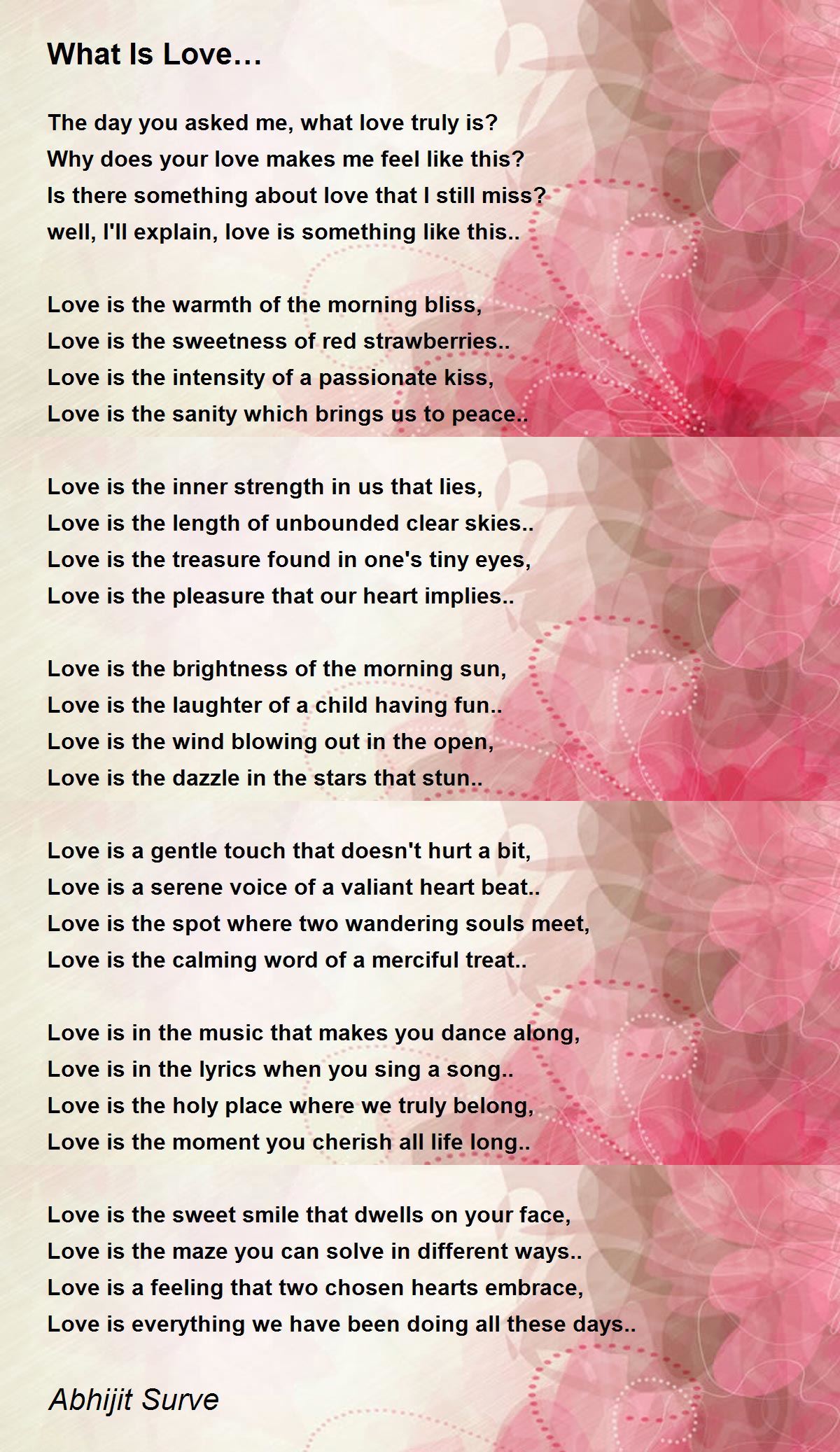 What Is Love…

The day you asked me, what love truly is?
Why does your love makes me feel like this?
Is there something about love that I still miss?
well, I'll explain, love is something like this..

Love is the warmth of the morning bliss,
Love is the sweetness of red strawberries..
Love is the intensity of a passionate kiss,
Love is the sanity which brings us to peace..

Love is the inner strength in us that lies,
Love is the length of unbounded clear skies..
Love is the treasure found in one's tiny eyes,
Love is the pleasure that our heart implies..

Love is the brightness of the morning sun,
Love is the laughter of a child having fun..
Love is the wind blowing out in the open,
Love is the dazzle in the stars that stun..

Love is a gentle touch that doesn't hurt a bit,
Love is a serene voice of a valiant heart beat..
Love is the spot where two wandering souls meet,
Love is the calming word of a merciful treat..

Love is in the music that makes you dance along,
Love is in the lyrics when you sing a song..
Love is the holy place where we truly belong,
Love is the moment you cherish all life long..

Love is the sweet smile that dwells on your face,
Love is the maze you can solve in different ways..
Love is a feeling that two chosen hearts embrace,
Love is everything we have been doing all these days..

Abhijit Surve